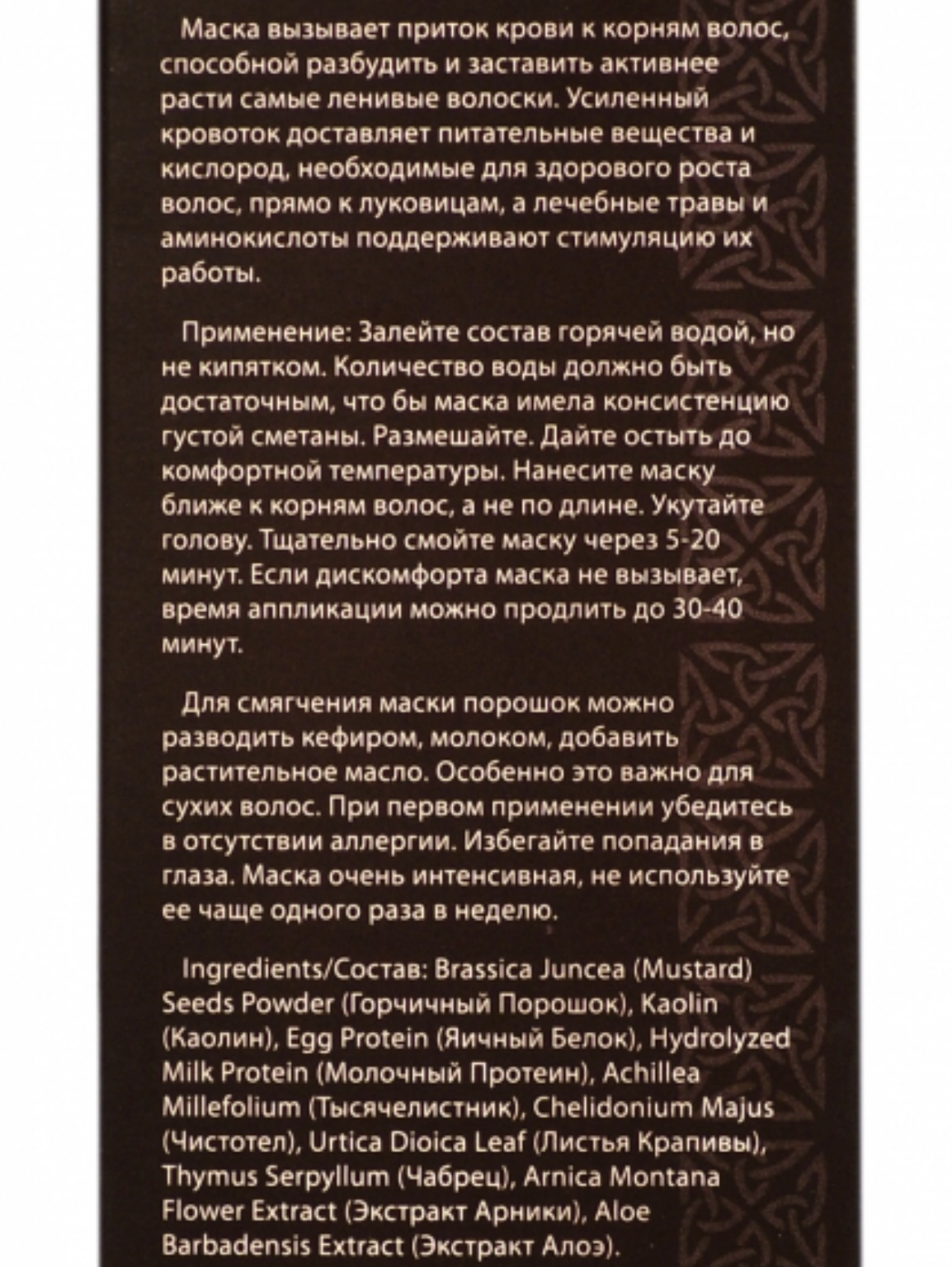 Маска вызывает приток крови к корням волос, способной разбудить и заставить активнее расти самые ленивые волоски. Усиленный кровоток доставляет питательные вещества и кислород, необходимые для здорового роста волос, прямо к луковицам, а лечебные травы и аминокислоты поддерживают стимуляцию их работы.

Применение: Залейте состав горячей водой, но не кипятком. Количество воды должно быть достаточным, что бы маска имела консистенцию густой сметаны. Размешайте. Дайте остыть до комфортной температуры. Нанесите маску ближе к корням волос, а не по длине. Укутайте голову. Тщательно смойте маску через 5-20 минут. Если дискомфорта маска не вызывает, время аппликации можно продлить до 30-40 минут.

Для смягчения маски порошок можно разводить кефиром, молоком, добавить растительное масло. Особенно это важно для сухих волос. При первом применении убедитесь в отсутствии аллергии. Избегайте попадания в глаза. Маска очень интенсивная, не используйте ее чаще одного раза в неделю.

Ingredients/Состав: Brassica Juncea (Mustard) Seeds Powder (Горчичный Порошок), Kaolin (Каолин), Egg Protein (Яичный Белок), Hydrolyzed Milk Protein (Молочный Протеин), Achillea Millefolium (Тысячелистник), Chelidonium Majus (Чистотел), Urtica Dioica Leaf (Листья Крапивы), Thymus Serpyllum (Чабрец), Arnica Montana Flower Extract (Экстракт Арники), Aloe Barbadensis Extract (Экстракт Алоэ).